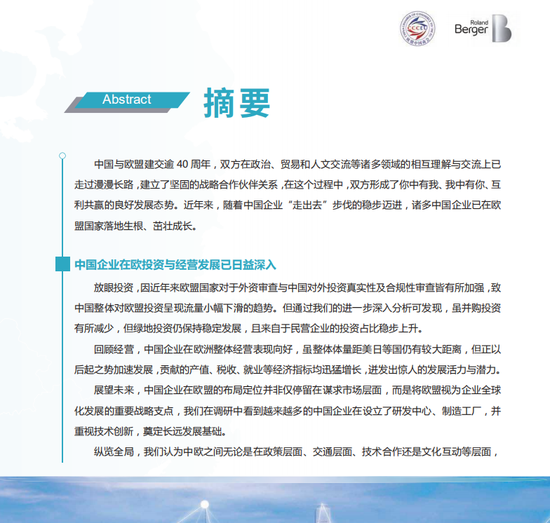 CCCEU

Roland Berger

Abstract 摘要

中国与欧盟建交逾 40 周年，双方在政治、贸易和人文交流等诸多领域的相互理解与交流上已走过漫漫长路，建立了坚固的战略合作伙伴关系，在这个过程中，双方形成了你中有我、我中有你、互利共赢的良好发展态势。近年来，随着中国企业“走出去”步伐的稳步迈进，诸多中国企业已在欧盟国家落地生根、茁壮成长。

中国企业在欧投资与经营发展已日益深入

放眼投资，因近年来欧盟国家对于外资审查与中国对外投资真实性及合规性审查皆有所加强，致中国整体对欧盟投资呈现流量小幅下滑的趋势。但通过我们的进一步深入分析可发现，虽并购投资有所减少，但绿地投资仍保持稳定发展，且来自于民营企业的投资占比稳步上升。

回顾经营，中国企业在欧洲整体经营表现向好，虽整体体量距美日等国仍有较大距离，但正以后起之势加速发展，贡献的产值、税收、就业等经济指标均迅猛增长，迸发出惊人的发展活力与潜力。

展望未来，中国企业在欧盟的布局定位并非仅停留在谋求市场层面，而是将欧盟视为企业全球化发展的重要战略支点，我们在调研中看到越来越多的中国企业在设立了研发中心、制造工厂，并重视技术创新，奠定长远发展基础。

纵览全局，我们认为中欧之间无论是在政策层面、交通层面、技术合作还是文化互动等层面，